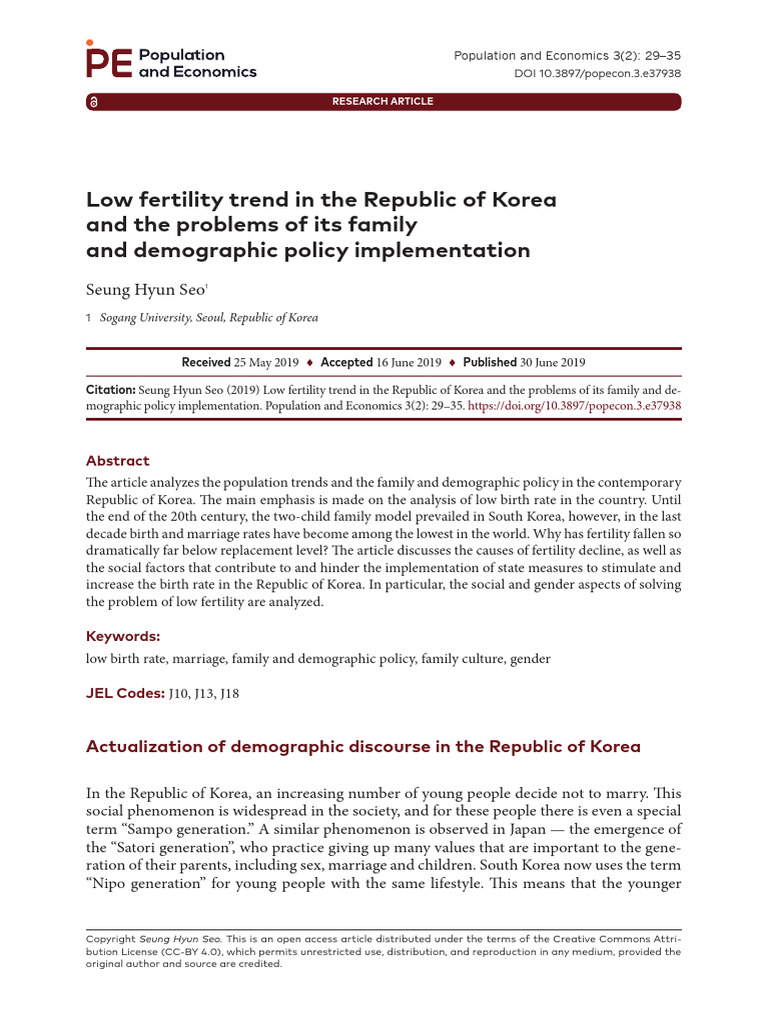 PE Population and Economics

Population and Economics 3(2): 29–35
DOI 10.3897/popecon.3.e37938

RESEARCH ARTICLE

Low fertility trend in the Republic of Korea and the problems of its family and demographic policy implementation

Seung Hyun Seo$^1$

1 Sogang University, Seoul, Republic of Korea

Received 25 May 2019 ♦ Accepted 16 June 2019 ♦ Published 30 June 2019

Citation: Seung Hyun Seo (2019) Low fertility trend in the Republic of Korea and the problems of its family and demographic policy implementation. Population and Economics 3(2): 29–35. https://doi.org/10.3897/popecon.3.e37938

Abstract
The article analyzes the population trends and the family and demographic policy in the contemporary Republic of Korea. The main emphasis is made on the analysis of low birth rate in the country. Until the end of the 20th century, the two-child family model prevailed in South Korea, however, in the last decade birth and marriage rates have become among the lowest in the world. Why has fertility fallen so dramatically far below replacement level? The article discusses the causes of fertility decline, as well as the social factors that contribute to and hinder the implementation of state measures to stimulate and increase the birth rate in the Republic of Korea. In particular, the social and gender aspects of solving the problem of low fertility are analyzed.

Keywords:
low birth rate, marriage, family and demographic policy, family culture, gender

JEL Codes: J10, J13, J18

Actualization of demographic discourse in the Republic of Korea

In the Republic of Korea, an increasing number of young people decide not to marry. This social phenomenon is widespread in the society, and for these people there is even a special term “Sampo generation.” A similar phenomenon is observed in Japan — the emergence of the “Satori generation”, who practice giving up many values that are important to the generation of their parents, including sex, marriage and children. South Korea now uses the term “Nipo generation” for young people with the same lifestyle. This means that the younger

Copyright Seung Hyun Seo. This is an open access article distributed under the terms of the Creative Commons Attribution License (CC-BY 4.0), which permits unrestricted use, distribution, and reproduction in any medium, provided the original author and source are credited.